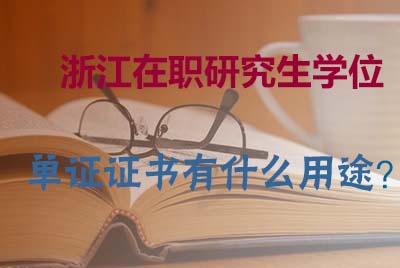 浙江在职研究生学位

单证证书有什么用途？